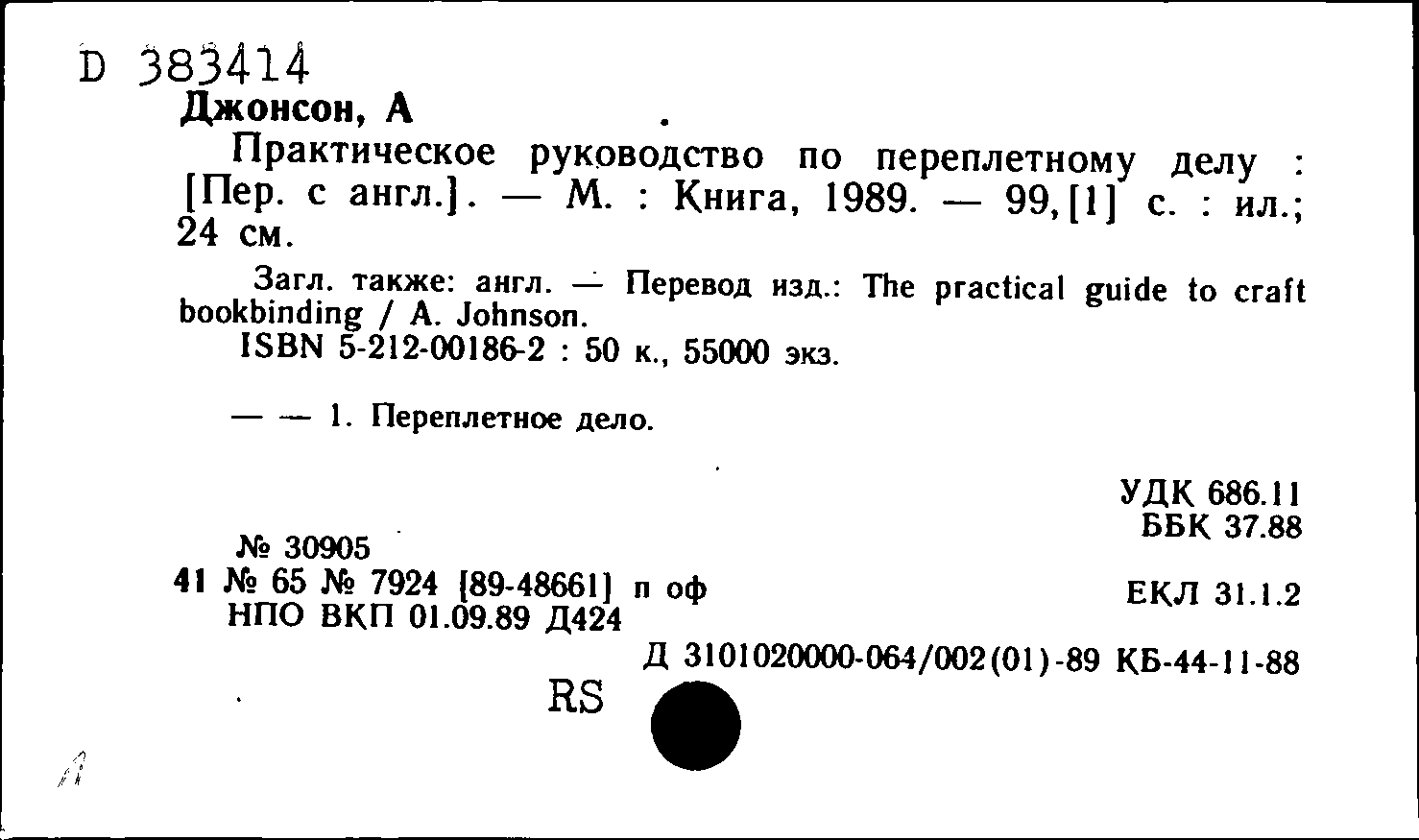 D 383414
Джонсон, А

Практическое руководство по переплетному делу : [Пер. с англ.]. — М. : Книга, 1989. — 99,[1] с. : ил.; 24 см.

Загл. также: англ. — Перевод изд.: The practical guide to craft bookbinding / A. Johnson.
ISBN 5-212-00186-2 : 50 к., 55000 экз.

— — 1. Переплетное дело.

УДК 686.11
ББК 37.88

№ 30905
41 № 65 № 7924 [89-48661] п оф
НПО ВКП 01.09.89 Д424

ЕКЛ 31.1.2

Д 3101020000-064/002(01)-89 КБ-44-11-88

RS